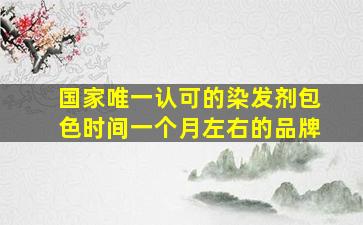 国家唯一认可的染发剂包色时间一个月左右的品牌